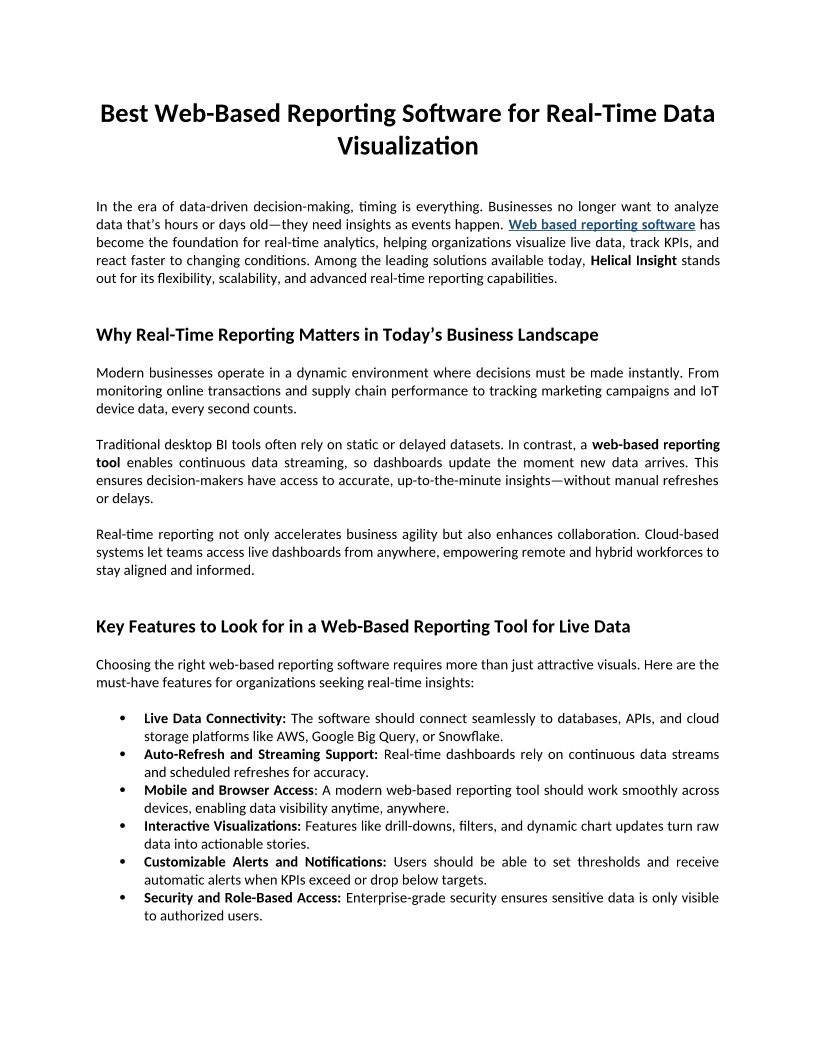 Best Web-Based Reporting Software for Real-Time Data Visualization

In the era of data-driven decision-making, timing is everything. Businesses no longer want to analyze data that's hours or days old—they need insights as events happen. Web based reporting software has become the foundation for real-time analytics, helping organizations visualize live data, track KPIs, and react faster to changing conditions. Among the leading solutions available today, Helical Insight stands out for its flexibility, scalability, and advanced real-time reporting capabilities.

Why Real-Time Reporting Matters in Today's Business Landscape

Modern businesses operate in a dynamic environment where decisions must be made instantly. From monitoring online transactions and supply chain performance to tracking marketing campaigns and IoT device data, every second counts.

Traditional desktop BI tools often rely on static or delayed datasets. In contrast, a web-based reporting tool enables continuous data streaming, so dashboards update the moment new data arrives. This ensures decision-makers have access to accurate, up-to-the-minute insights—without manual refreshes or delays.

Real-time reporting not only accelerates business agility but also enhances collaboration. Cloud-based systems let teams access live dashboards from anywhere, empowering remote and hybrid workforces to stay aligned and informed.

Key Features to Look for in a Web-Based Reporting Tool for Live Data

Choosing the right web-based reporting software requires more than just attractive visuals. Here are the must-have features for organizations seeking real-time insights:

• Live Data Connectivity: The software should connect seamlessly to databases, APIs, and cloud storage platforms like AWS, Google Big Query, or Snowflake.
• Auto-Refresh and Streaming Support: Real-time dashboards rely on continuous data streams and scheduled refreshes for accuracy.
• Mobile and Browser Access: A modern web-based reporting tool should work smoothly across devices, enabling data visibility anytime, anywhere.
• Interactive Visualizations: Features like drill-downs, filters, and dynamic chart updates turn raw data into actionable stories.
• Customizable Alerts and Notifications: Users should be able to set thresholds and receive automatic alerts when KPIs exceed or drop below targets.
• Security and Role-Based Access: Enterprise-grade security ensures sensitive data is only visible to authorized users.